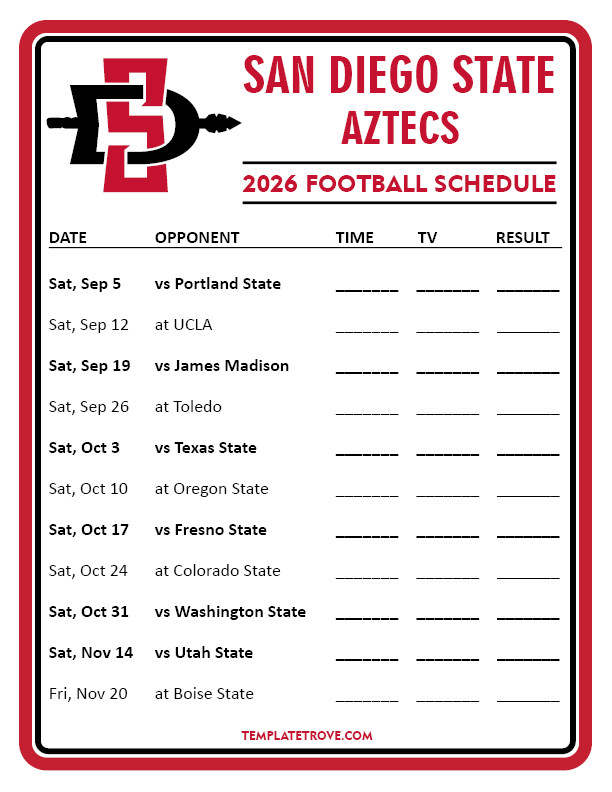 SAN DIEGO STATE
AZTECS

2026 FOOTBALL SCHEDULE

| DATE | OPPONENT | TIME | TV | RESULT |
|---|---|---|---|---|
| Sat, Sep 5 | vs Portland State | ____ | ____ | ____ |
| Sat, Sep 12 | at UCLA | ____ | ____ | ____ |
| Sat, Sep 19 | vs James Madison | ____ | ____ | ____ |
| Sat, Sep 26 | at Toledo | ____ | ____ | ____ |
| Sat, Oct 3 | vs Texas State | ____ | ____ | ____ |
| Sat, Oct 10 | at Oregon State | ____ | ____ | ____ |
| Sat, Oct 17 | vs Fresno State | ____ | ____ | ____ |
| Sat, Oct 24 | at Colorado State | ____ | ____ | ____ |
| Sat, Oct 31 | vs Washington State | ____ | ____ | ____ |
| Sat, Nov 14 | vs Utah State | ____ | ____ | ____ |
| Fri, Nov 20 | at Boise State | ____ | ____ | ____ |

TEMPLATETROVE.COM